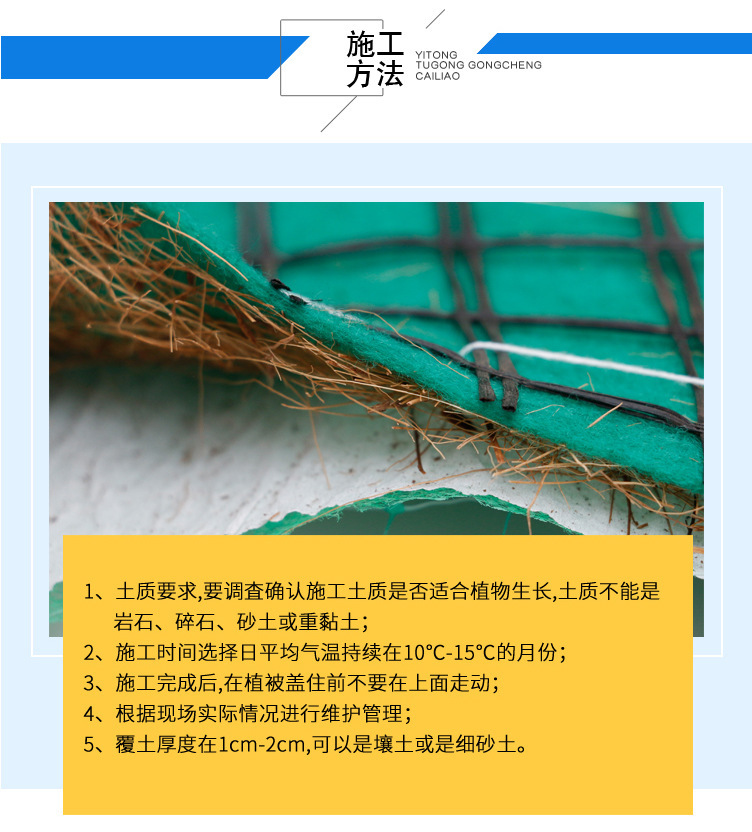 施工
方法

YITONG
TUGONG GONGCHENG
CAILIAO

1、土质要求,要调查确认施工土质是否适合植物生长,土质不能是岩石、碎石、砂土或重黏土;
2、施工时间选择日平均气温持续在10°C-15°C的月份;
3、施工完成后,在植被盖住前不要在上面走动;
4、根据现场实际情况进行维护管理;
5、覆土厚度在1cm-2cm,可以是壤土或是细砂土。